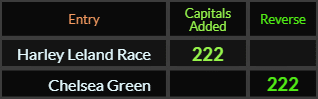 | Entry | Capitals Added | Reverse |
|---|---|---|
| Harley Leland Race | 222 | |
| Chelsea Green | | 222 |